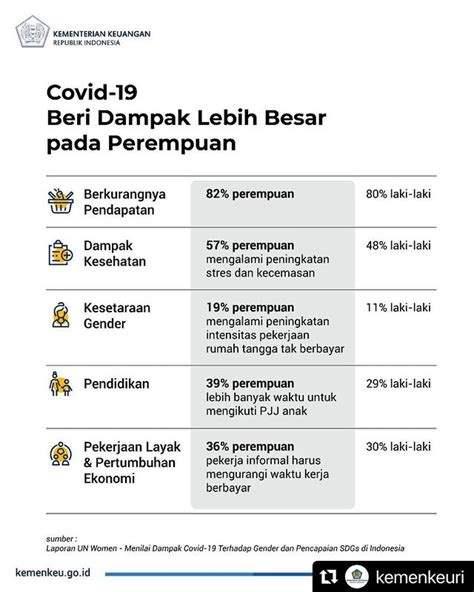 KEMENTERIAN KEUANGAN
REPUBLIK INDONESIA

Covid-19
Beri Dampak Lebih Besar pada Perempuan

| | | |
|---|---|---|
| Berkurangnya Pendapatan | 82% perempuan | 80% laki-laki |
| Dampak Kesehatan | 57% perempuan mengalami peningkatan stres dan kecemasan | 48% laki-laki |
| Kesetaraan Gender | 19% perempuan mengalami peningkatan intensitas pekerjaan rumah tangga tak berbayar | 11% laki-laki |
| Pendidikan | 39% perempuan lebih banyak waktu untuk mengikuti PJJ anak | 29% laki-laki |
| Pekerjaan Layak & Pertumbuhan Ekonomi | 36% perempuan pekerja informal harus mengurangi waktu kerja berbayar | 30% laki-laki |

sumber :
Laporan UN Women - Menilai Dampak Covid-19 Terhadap Gender dan Pencapaian SDGs di Indonesia

kemenkeu.go.id

kemenkeuri